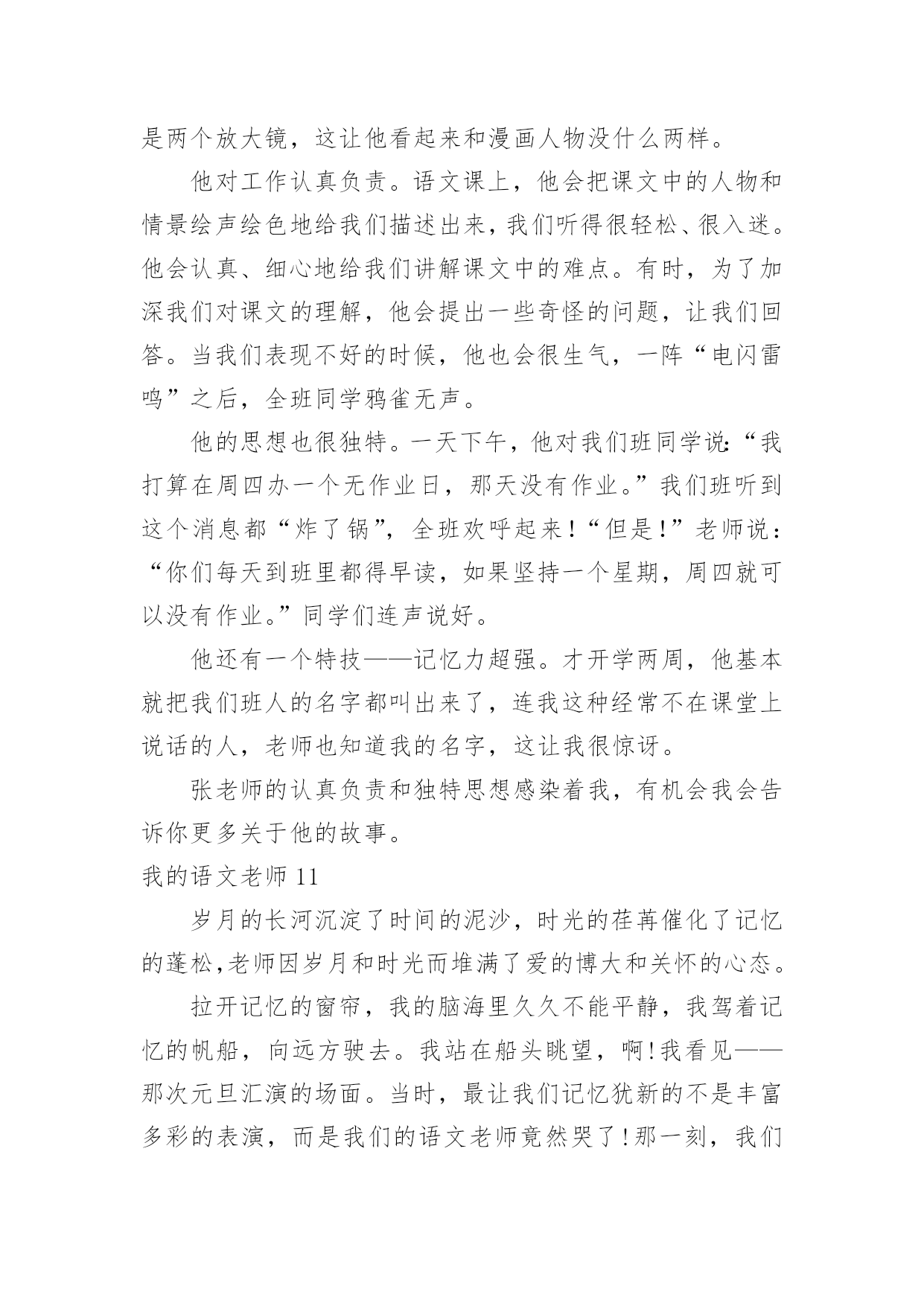 是两个放大镜，这让他看起来和漫画人物没什么两样。

他对工作认真负责。语文课上，他会把课文中的人物和情景绘声绘色地给我们描述出来，我们听得很轻松、很入迷。他会认真、细心地给我们讲解课文中的难点。有时，为了加深我们对课文的理解，他会提出一些奇怪的问题，让我们回答。当我们表现不好的时候，他也会很生气，一阵“电闪雷鸣”之后，全班同学鸦雀无声。

他的思想也很独特。一天下午，他对我们班同学说：“我打算在周四办一个无作业日，那天没有作业。”我们班听到这个消息都“炸了锅”，全班欢呼起来！“但是！”老师说：“你们每天到班里都得早读，如果坚持一个星期，周四就可以没有作业。”同学们连声说好。

他还有一个特技——记忆力超强。才开学两周，他基本就把我们班人的名字都叫出来了，连我这种经常不在课堂上说话的人，老师也知道我的名字，这让我很惊讶。

张老师的认真负责和独特思想感染着我，有机会我会告诉你更多关于他的故事。

我的语文老师 11

岁月的长河沉淀了时间的泥沙，时光的荏苒催化了记忆的蓬松，老师因岁月和时光而堆满了爱的博大和关怀的心态。

拉开记忆的窗帘，我的脑海里久久不能平静，我驾着记忆的帆船，向远方驶去。我站在船头眺望，啊！我看见——那次元旦汇演的场面。当时，最让我们记忆犹新的不是丰富多彩的表演，而是我们的语文老师竟然哭了！那一刻，我们